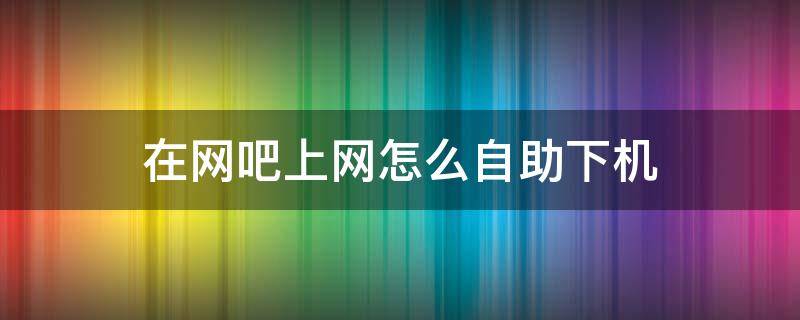 在网吧上网怎么自助下机